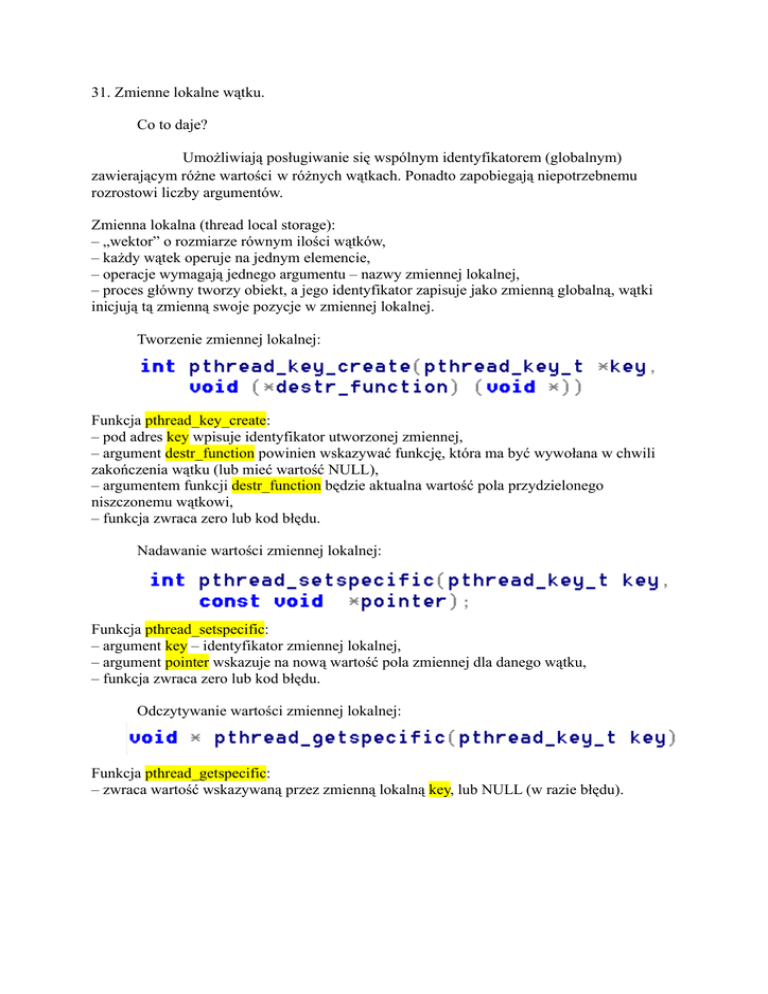 31. Zmienne lokalne wątku.

Co to daje?

Umożliwiają posługiwanie się wspólnym identyfikatorem (globalnym) zawierającym różne wartości w różnych wątkach. Ponadto zapobiegają niepotrzebnemu rozrostowi liczby argumentów.

Zmienna lokalna (thread local storage):
– „wektor” o rozmiarze równym ilości wątków,
– każdy wątek operuje na jednym elemencie,
– operacje wymagają jednego argumentu – nazwy zmiennej lokalnej,
– proces główny tworzy obiekt, a jego identyfikator zapisuje jako zmienną globalną, wątki inicjują tą zmienną swoje pozycje w zmiennej lokalnej.

Tworzenie zmiennej lokalnej:

int pthread_key_create(pthread_key_t *key,
    void (*destr_function) (void *))

Funkcja pthread_key_create:
– pod adres key wpisuje identyfikator utworzonej zmiennej,
– argument destr_function powinien wskazywać funkcję, która ma być wywołana w chwili zakończenia wątku (lub mieć wartość NULL),
– argumentem funkcji destr_function będzie aktualna wartość pola przydzielonego niszczonemu wątkowi,
– funkcja zwraca zero lub kod błędu.

Nadawanie wartości zmiennej lokalnej:

int pthread_setspecific(pthread_key_t key,
    const void  *pointer);

Funkcja pthread_setspecific:
– argument key – identyfikator zmiennej lokalnej,
– argument pointer wskazuje na nową wartość pola zmiennej dla danego wątku,
– funkcja zwraca zero lub kod błędu.

Odczytywanie wartości zmiennej lokalnej:

void * pthread_getspecific(pthread_key_t key)

Funkcja pthread_getspecific:
– zwraca wartość wskazywaną przez zmienną lokalną key, lub NULL (w razie błędu).